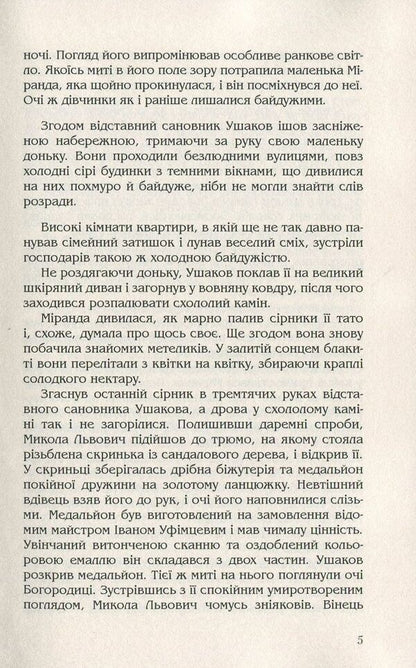 ночі. Погляд його випромінював особливе ранкове світло. Якоїсь миті в його поле зору потрапила маленька Міранда, яка щойно прокинулася, і він посміхнувся до неї. Очі ж дівчинки як і раніше лишалися байдужими.

Згодом відставний сановник Ушаков ішов засніженою набережною, тримаючи за руку свою маленьку доньку. Вони проходили безлюдними вулицями, повз холодні сірі будинки з темними вікнами, що дивилися на них похмуро й байдуже, ніби не могли знайти слів розради.

Високі кімнати квартири, в якій ще не так давно панував сімейний затишок і лунав веселий сміх, зустріли господарів такою ж холодною байдужістю.

Не роздягаючи доньку, Ушаков поклав її на великий шкіряний диван і загорнув у вовняну ковдру, після чого заходився розпалювати схололий камін.

Міранда дивилася, як марно палив сірники її тато і, схоже, думала про щось своє. Ще згодом вона знову побачила знайомих метеликів. У залитій сонцем блакиті вони перелітали з квітки на квітку, збираючи краплі солодкого нектару.

Згаснув останній сірник в тремтячих руках відставного сановника Ушакова, а дрова у схололому каміні так і не загорілися. Полишивши даремні спроби, Микола Львович підійшов до трюмо, на якому стояла різьблена скринька із сандалового дерева, і відкрив її. У скриньці зберігалась дрібна біжутерія та медальйон покійної дружини на золотому ланцюжку. Невтішний вдівець взяв його до рук, і очі його наповнилися слізьми. Медальйон був виготовлений на замовлення відомим майстром Іваном Уфімцевим і мав чималу цінність. Увінчаний витонченою сканню та оздоблений кольоровою емаллю він складався з двох частин. Ушаков розкрив медальйон. Тієї ж миті на нього поглянули очі Богородиці. Зустрівшись з її спокійним умиротвореним поглядом, Микола Львович чомусь зніяковів. Вінець

5